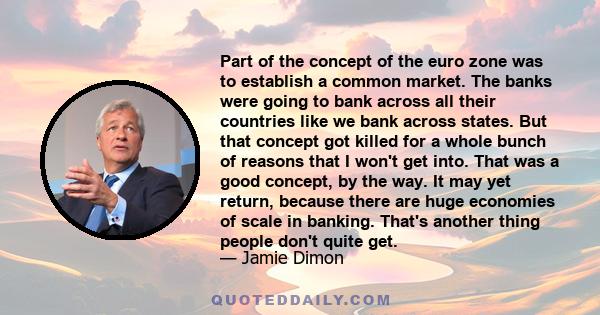 Part of the concept of the euro zone was to establish a common market. The banks were going to bank across all their countries like we bank across states. But that concept got killed for a whole bunch of reasons that I won't get into. That was a good concept, by the way. It may yet return, because there are huge economies of scale in banking. That's another thing people don't quite get.
— Jamie Dimon

QUOTEDDAILY.COM